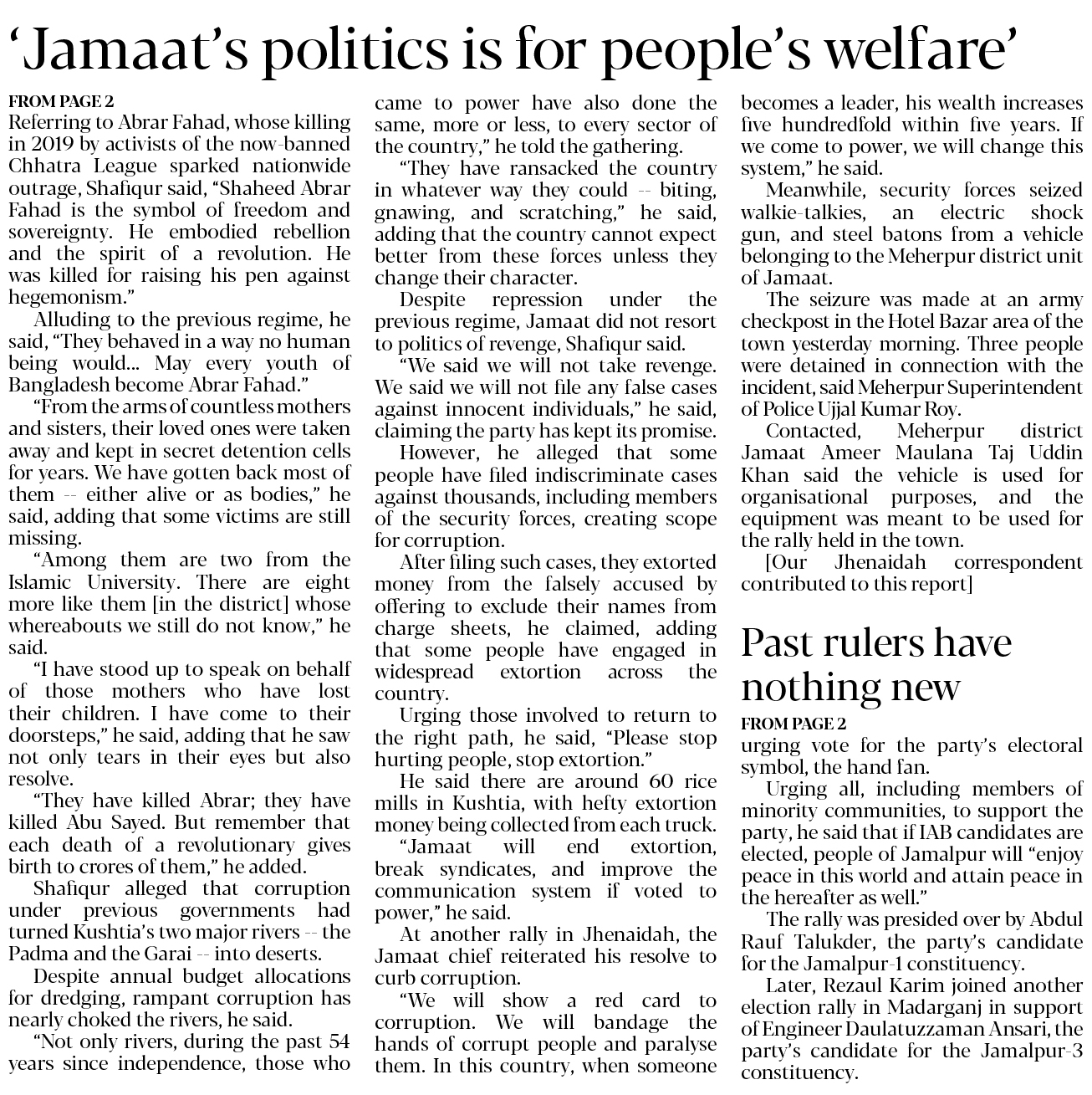 ‘Jamaat’s politics is for people’s welfare’

FROM PAGE 2
Referring to Abrar Fahad, whose killing in 2019 by activists of the now-banned Chhatra League sparked nationwide outrage, Shafiqur said, “Shaheed Abrar Fahad is the symbol of freedom and sovereignty. He embodied rebellion and the spirit of a revolution. He was killed for raising his pen against hegemonism.”

Alluding to the previous regime, he said, “They behaved in a way no human being would... May every youth of Bangladesh become Abrar Fahad.”

“From the arms of countless mothers and sisters, their loved ones were taken away and kept in secret detention cells for years. We have gotten back most of them -- either alive or as bodies,” he said, adding that some victims are still missing.

“Among them are two from the Islamic University. There are eight more like them [in the district] whose whereabouts we still do not know,” he said.

“I have stood up to speak on behalf of those mothers who have lost their children. I have come to their doorsteps,” he said, adding that he saw not only tears in their eyes but also resolve.

“They have killed Abrar; they have killed Abu Sayed. But remember that each death of a revolutionary gives birth to crores of them,” he added.

Shafiqur alleged that corruption under previous governments had turned Kushtia’s two major rivers -- the Padma and the Garai -- into deserts.

Despite annual budget allocations for dredging, rampant corruption has nearly choked the rivers, he said.

“Not only rivers, during the past 54 years since independence, those who came to power have also done the same, more or less, to every sector of the country,” he told the gathering.

“They have ransacked the country in whatever way they could -- biting, gnawing, and scratching,” he said, adding that the country cannot expect better from these forces unless they change their character.

Despite repression under the previous regime, Jamaat did not resort to politics of revenge, Shafiqur said.

“We said we will not take revenge. We said we will not file any false cases against innocent individuals,” he said, claiming the party has kept its promise.

However, he alleged that some people have filed indiscriminate cases against thousands, including members of the security forces, creating scope for corruption.

After filing such cases, they extorted money from the falsely accused by offering to exclude their names from charge sheets, he claimed, adding that some people have engaged in widespread extortion across the country.

Urging those involved to return to the right path, he said, “Please stop hurting people, stop extortion.”

He said there are around 60 rice mills in Kushtia, with hefty extortion money being collected from each truck.

“Jamaat will end extortion, break syndicates, and improve the communication system if voted to power,” he said.

At another rally in Jhenaidah, the Jamaat chief reiterated his resolve to curb corruption.

“We will show a red card to corruption. We will bandage the hands of corrupt people and paralyse them. In this country, when someone becomes a leader, his wealth increases five hundredfold within five years. If we come to power, we will change this system,” he said.

Meanwhile, security forces seized walkie-talkies, an electric shock gun, and steel batons from a vehicle belonging to the Meherpur district unit of Jamaat.

The seizure was made at an army checkpost in the Hotel Bazar area of the town yesterday morning. Three people were detained in connection with the incident, said Meherpur Superintendent of Police Ujjal Kumar Roy.

Contacted, Meherpur district Jamaat Ameer Maulana Taj Uddin Khan said the vehicle is used for organisational purposes, and the equipment was meant to be used for the rally held in the town.

[Our Jhenaidah correspondent contributed to this report]

Past rulers have nothing new

FROM PAGE 2
urging vote for the party’s electoral symbol, the hand fan.

Urging all, including members of minority communities, to support the party, he said that if IAB candidates are elected, people of Jamalpur will “enjoy peace in this world and attain peace in the hereafter as well.”

The rally was presided over by Abdul Rauf Talukder, the party’s candidate for the Jamalpur-1 constituency.

Later, Rezaul Karim joined another election rally in Madarganj in support of Engineer Daulatuzzaman Ansari, the party’s candidate for the Jamalpur-3 constituency.